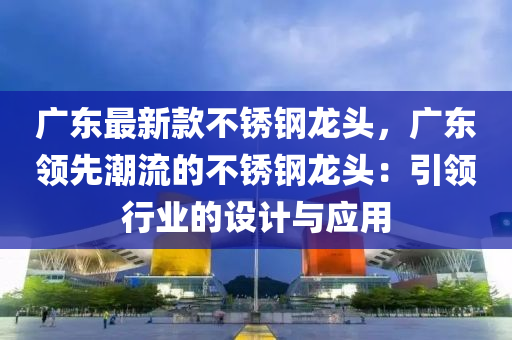 广东最新款不锈钢龙头，广东领先潮流的不锈钢龙头：引领行业的设计与应用